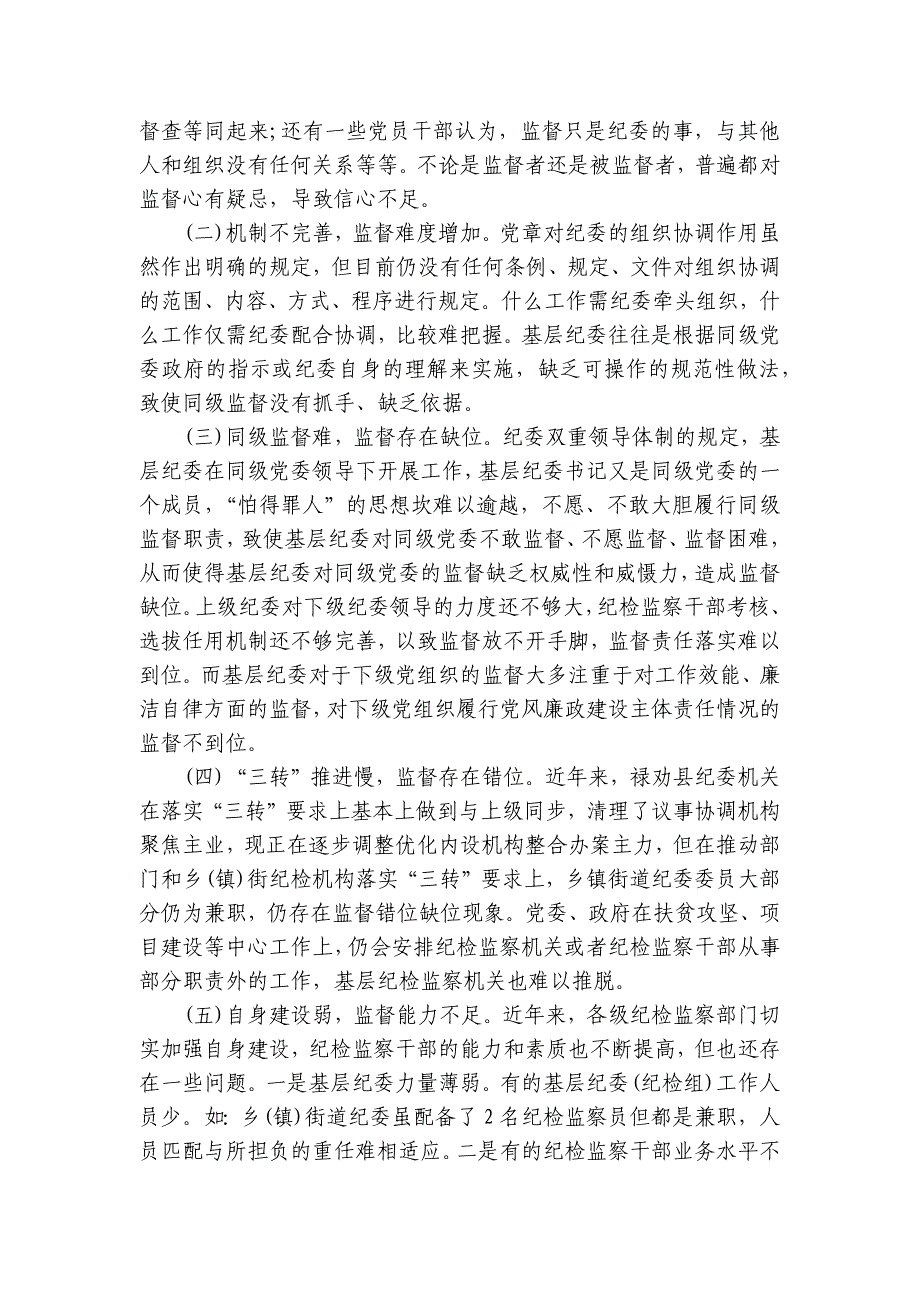 督查等同起来;还有一些党员干部认为，监督只是纪委的事，与其他人和组织没有任何关系等等。不论是监督者还是被监督者，普遍都对监督心有疑忌，导致信心不足。

(二)机制不完善，监督难度增加。党章对纪委的组织协调作用虽然作出明确的规定，但目前仍没有任何条例、规定、文件对组织协调的范围、内容、方式、程序进行规定。什么工作需纪委牵头组织，什么工作仅需纪委配合协调，比较难把握。基层纪委往往是根据同级党委政府的指示或纪委自身的理解来实施，缺乏可操作的规范性做法，致使同级监督没有抓手、缺乏依据。

(三)同级监督难，监督存在缺位。纪委双重领导体制的规定，基层纪委在同级党委领导下开展工作，基层纪委书记又是同级党委的一个成员，“怕得罪人”的思想坎难以逾越，不愿、不敢大胆履行同级监督职责，致使基层纪委对同级党委不敢监督、不愿监督、监督困难，从而使得基层纪委对同级党委的监督缺乏权威性和威慑力，造成监督缺位。上级纪委对下级纪委领导的力度还不够大，纪检监察干部考核、选拔任用机制还不够完善，以致监督放不开手脚，监督责任落实难以到位。而基层纪委对于下级党组织的监督大多注重于对工作效能、廉洁自律方面的监督，对下级党组织履行党风廉政建设主体责任情况的监督不到位。

(四)“三转”推进慢，监督存在错位。近年来，禄劝县纪委机关在落实“三转”要求上基本上做到与上级同步，清理了议事协调机构聚焦主业，现正在逐步调整优化内设机构整合办案主力，但在推动部门和乡(镇)街纪检机构落实“三转”要求上，乡镇街道纪委委员大部分仍为兼职，仍存在监督错位缺位现象。党委、政府在扶贫攻坚、项目建设等中心工作上，仍会安排纪检监察机关或者纪检监察干部从事部分职责外的工作，基层纪检监察机关也难以推脱。

(五)自身建设弱，监督能力不足。近年来，各级纪检监察部门切实加强自身建设，纪检监察干部的能力和素质也不断提高，但也还存在一些问题。一是基层纪委力量薄弱。有的基层纪委(纪检组)工作人员少。如:乡(镇)街道纪委虽配备了2名纪检监察员但都是兼职，人员匹配与所担负的重任难相适应。二是有的纪检监察干部业务水平不